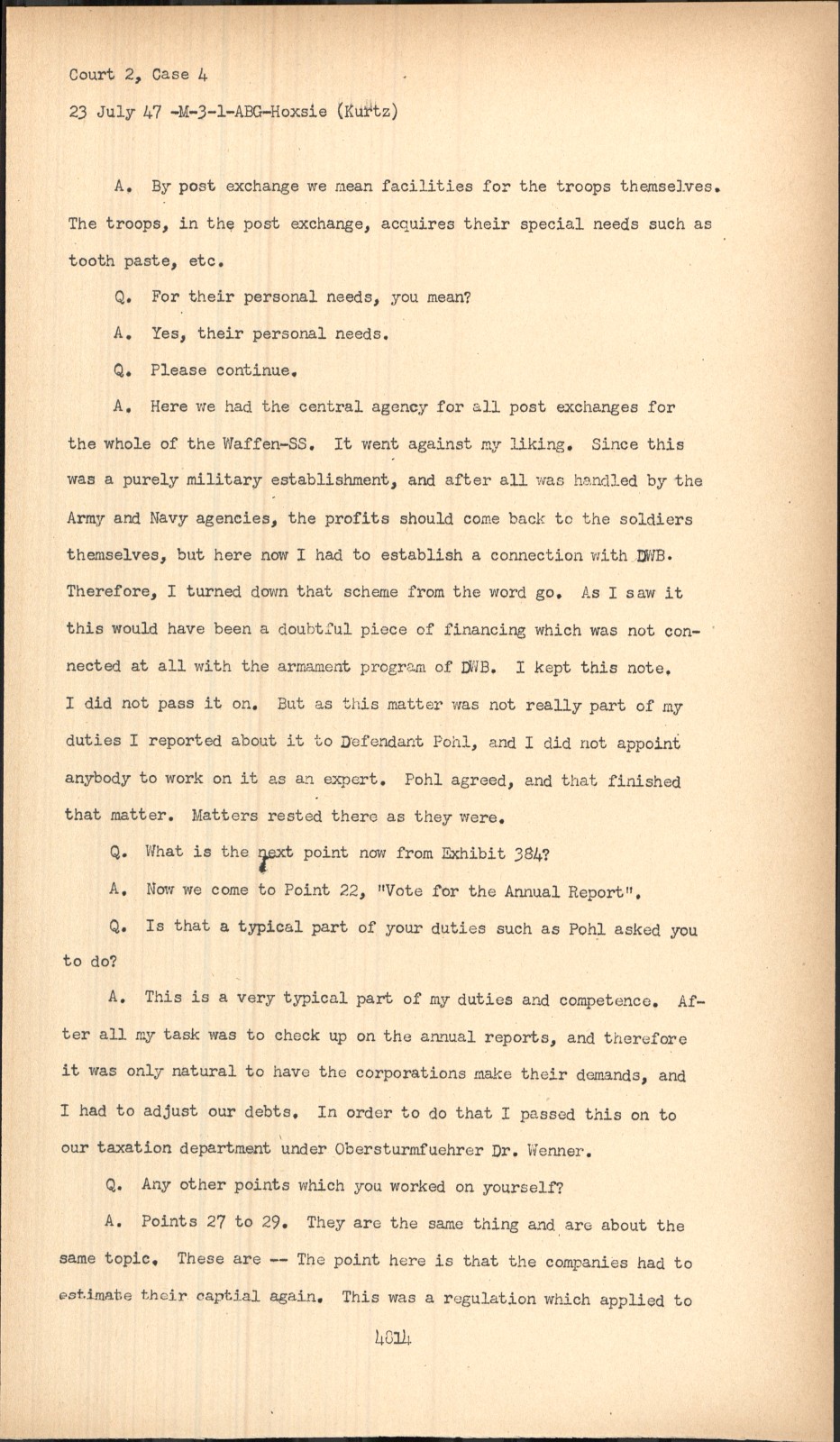 Court 2, Case 4

23 July 47 -M-3-1-ABG-Hoxsie (Kurtz)

A. By post exchange we mean facilities for the troops themselves. The troops, in the post exchange, acquires their special needs such as tooth paste, etc.

Q. For their personal needs, you mean?

A. Yes, their personal needs.

Q. Please continue.

A. Here we had the central agency for all post exchanges for the whole of the Waffen-SS. It went against my liking. Since this was a purely military establishment, and after all was handled by the Army and Navy agencies, the profits should come back to the soldiers themselves, but here now I had to establish a connection with DWB. Therefore, I turned down that scheme from the word go. As I saw it this would have been a doubtful piece of financing which was not connected at all with the armament program of DWB. I kept this note. I did not pass it on. But as this matter was not really part of my duties I reported about it to Defendant Pohl, and I did not appoint anybody to work on it as an expert. Pohl agreed, and that finished that matter. Matters rested there as they were.

Q. What is the next point now from Exhibit 384?

A. Now we come to Point 22, "Vote for the Annual Report".

Q. Is that a typical part of your duties such as Pohl asked you to do?

A. This is a very typical part of my duties and competence. After all my task was to check up on the annual reports, and therefore it was only natural to have the corporations make their demands, and I had to adjust our debts. In order to do that I passed this on to our taxation department under Obersturmfuehrer Dr. Wenner.

Q. Any other points which you worked on yourself?

A. Points 27 to 29. They are the same thing and are about the same topic. These are -- The point here is that the companies had to estimate their captial again. This was a regulation which applied to

4814